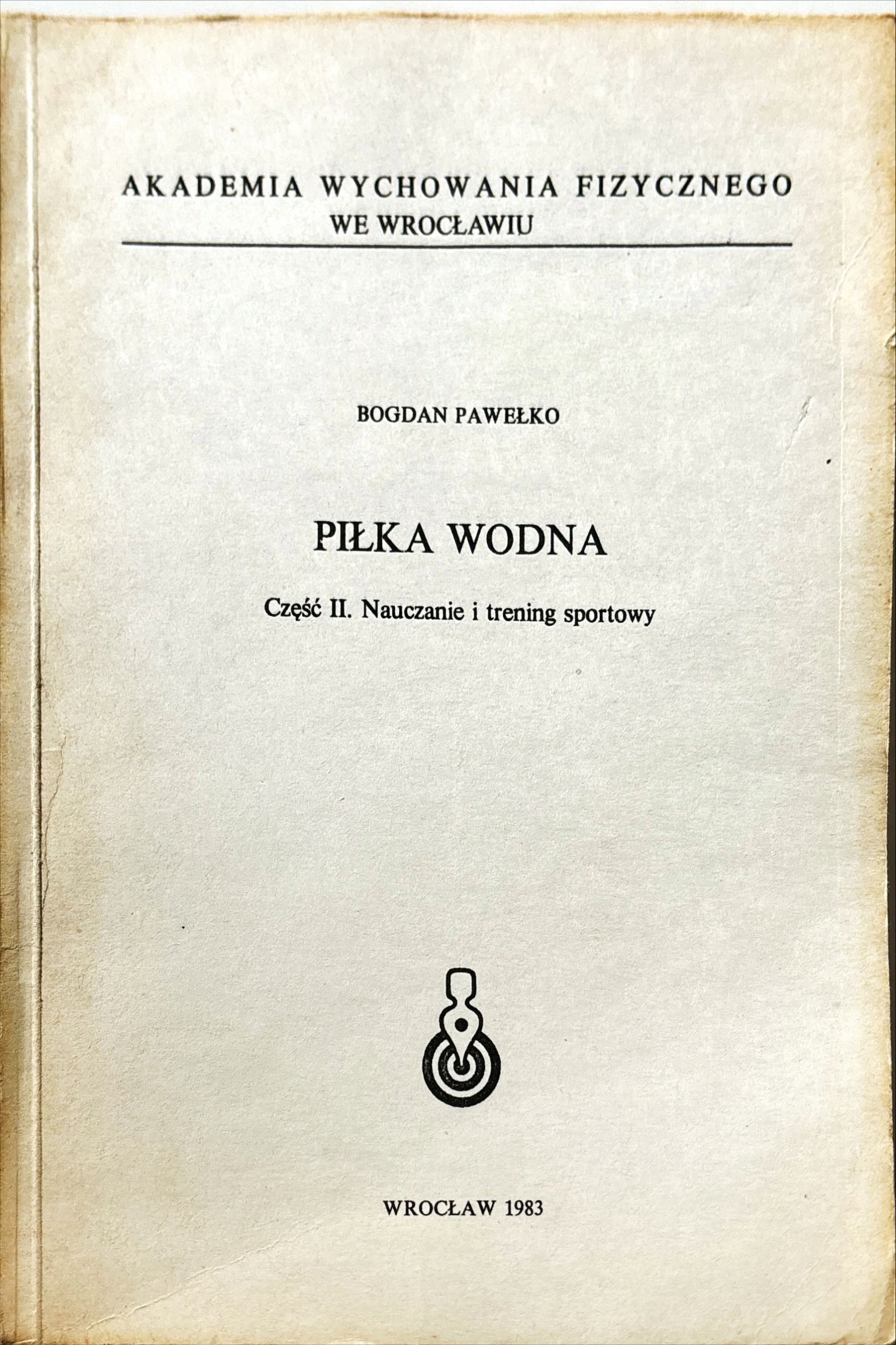 AKADEMIA WYCHOWANIA FIZYCZNEGO
WE WROCŁAWIU

BOGDAN PAWEŁKO

PIŁKA WODNA

Część II. Nauczanie i trening sportowy

WROCŁAW 1983